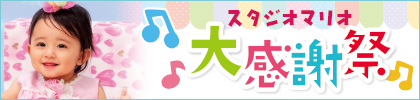 スタジオマリオ
大感謝祭